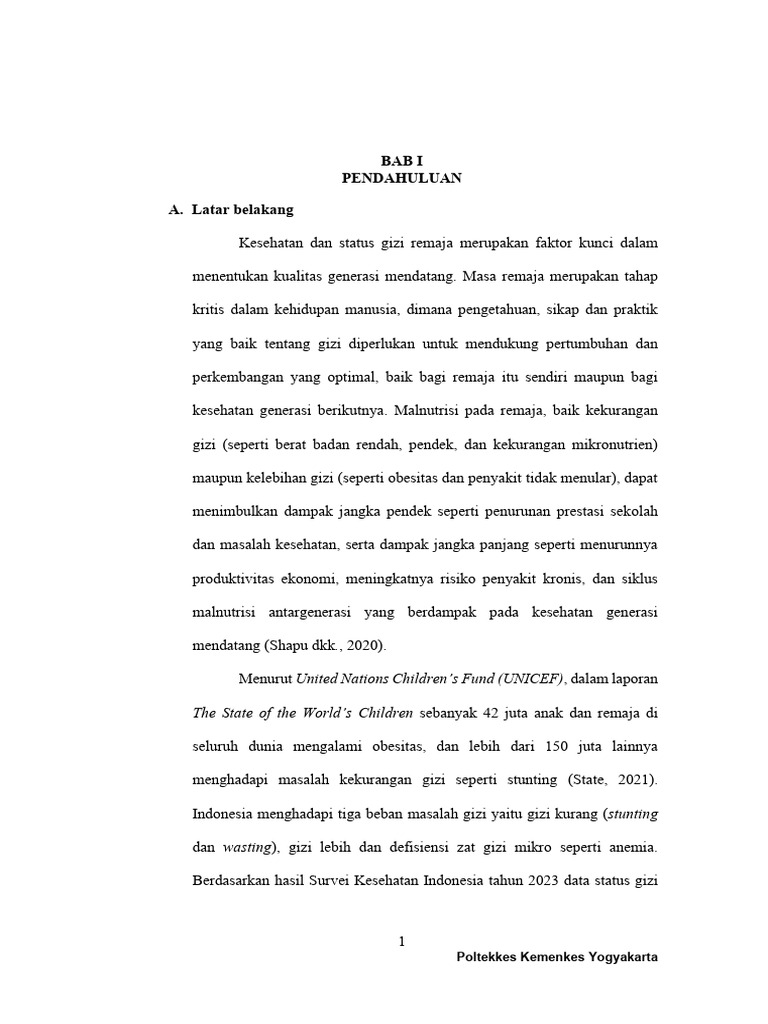 BAB I
PENDAHULUAN

A. Latar belakang

Kesehatan dan status gizi remaja merupakan faktor kunci dalam menentukan kualitas generasi mendatang. Masa remaja merupakan tahap kritis dalam kehidupan manusia, dimana pengetahuan, sikap dan praktik yang baik tentang gizi diperlukan untuk mendukung pertumbuhan dan perkembangan yang optimal, baik bagi remaja itu sendiri maupun bagi kesehatan generasi berikutnya. Malnutrisi pada remaja, baik kekurangan gizi (seperti berat badan rendah, pendek, dan kekurangan mikronutrien) maupun kelebihan gizi (seperti obesitas dan penyakit tidak menular), dapat menimbulkan dampak jangka pendek seperti penurunan prestasi sekolah dan masalah kesehatan, serta dampak jangka panjang seperti menurunnya produktivitas ekonomi, meningkatnya risiko penyakit kronis, dan siklus malnutrisi antargenerasi yang berdampak pada kesehatan generasi mendatang (Shapu dkk., 2020).

Menurut United Nations Children's Fund (UNICEF), dalam laporan The State of the World's Children sebanyak 42 juta anak dan remaja di seluruh dunia mengalami obesitas, dan lebih dari 150 juta lainnya menghadapi masalah kekurangan gizi seperti stunting (State, 2021). Indonesia menghadapi tiga beban masalah gizi yaitu gizi kurang (stunting dan wasting), gizi lebih dan defisiensi zat gizi mikro seperti anemia. Berdasarkan hasil Survei Kesehatan Indonesia tahun 2023 data status gizi

1

Poltekkes Kemenkes Yogyakarta